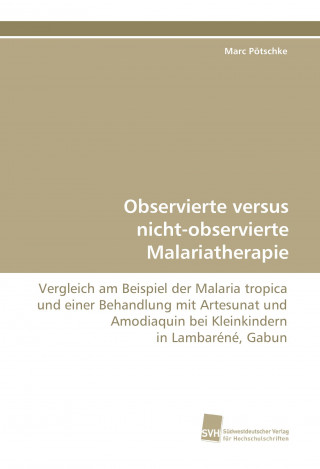 Marc Pötschke

Observierte versus nicht-observierte Malariatherapie

Vergleich am Beispiel der Malaria tropica und einer Behandlung mit Artesunat und Amodiaquin bei Kleinkindern in Lambaréné, Gabun

SVH Südwestdeutscher Verlag für Hochschulschriften